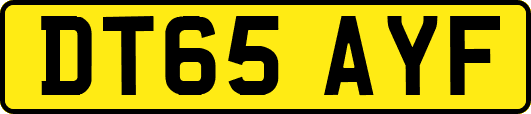 DT65 AYF